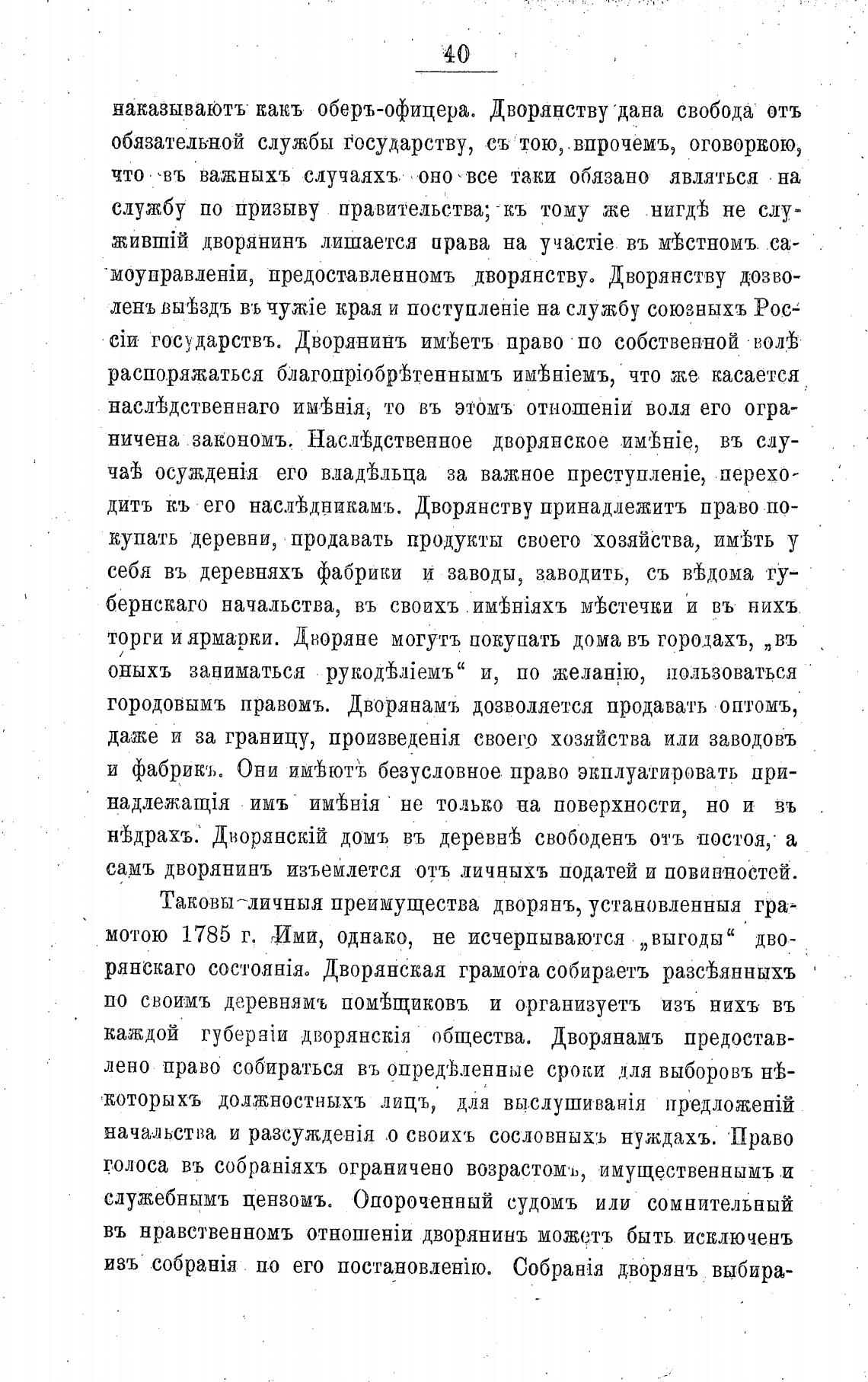 40

наказываютъ какъ оберъ-офицера. Дворянству дана свобода отъ обязательной службы государству, съ тою, впрочемъ, оговоркою, что въ важныхъ случаяхъ оно все таки обязано являться на службу по призыву правительства; къ тому же нигдѣ не служившій дворянинъ лишается права на участіе въ мѣстномъ самоуправленіи, предоставленномъ дворянству. Дворянству дозволенъ выѣздъ въ чужіе края и поступленіе на службу союзныхъ Россіи государствъ. Дворянинъ имѣетъ право по собственной волѣ распоряжаться благопріобрѣтеннымъ имѣніемъ, что же касается наслѣдственнаго имѣнія, то въ этомъ отношеніи воля его ограничена закономъ. Наслѣдственное дворянское имѣніе, въ случаѣ осужденія его владѣльца за важное преступленіе, переходитъ къ его наслѣдникамъ. Дворянству принадлежитъ право покупать деревни, продавать продукты своего хозяйства, имѣть у себя въ деревняхъ фабрики и заводы, заводить, съ вѣдома губернскаго начальства, въ своихъ имѣніяхъ мѣстечки и въ нихъ торги и ярмарки. Дворяне могутъ покупать дома въ городахъ, „въ оныхъ заниматься рукодѣліемъ“ и, по желанію, пользоваться городовымъ правомъ. Дворянамъ дозволяется продавать оптомъ, даже и за границу, произведенія своего хозяйства или заводовъ и фабрикъ. Они имѣютъ безусловное право экплуатировать принадлежащія имъ имѣнія не только на поверхности, но и въ нѣдрахъ. Дворянскій домъ въ деревнѣ свободенъ отъ постоя, а самъ дворянинъ изъемлется отъ личныхъ податей и повинностей.

Таковы личныя преимущества дворянъ, установленныя грамотою 1785 г. Ими, однако, не исчерпываются „выгоды“ дворянскаго состоянія. Дворянская грамота собираетъ разсѣянныхъ по своимъ деревнямъ помѣщиковъ и организуетъ изъ нихъ въ каждой губерніи дворянскія общества. Дворянамъ предоставлено право собираться въ опредѣленные сроки для выборовъ нѣкоторыхъ должностныхъ лицъ, для выслушиванія предложеній начальства и разсужденія о своихъ сословныхъ нуждахъ. Право голоса въ собраніяхъ ограничено возрастомъ, имущественнымъ и служебнымъ цензомъ. Опороченный судомъ или сомнительный въ нравственномъ отношеніи дворянинъ можетъ быть исключенъ изъ собранія по его постановленію. Собранія дворянъ выбира-